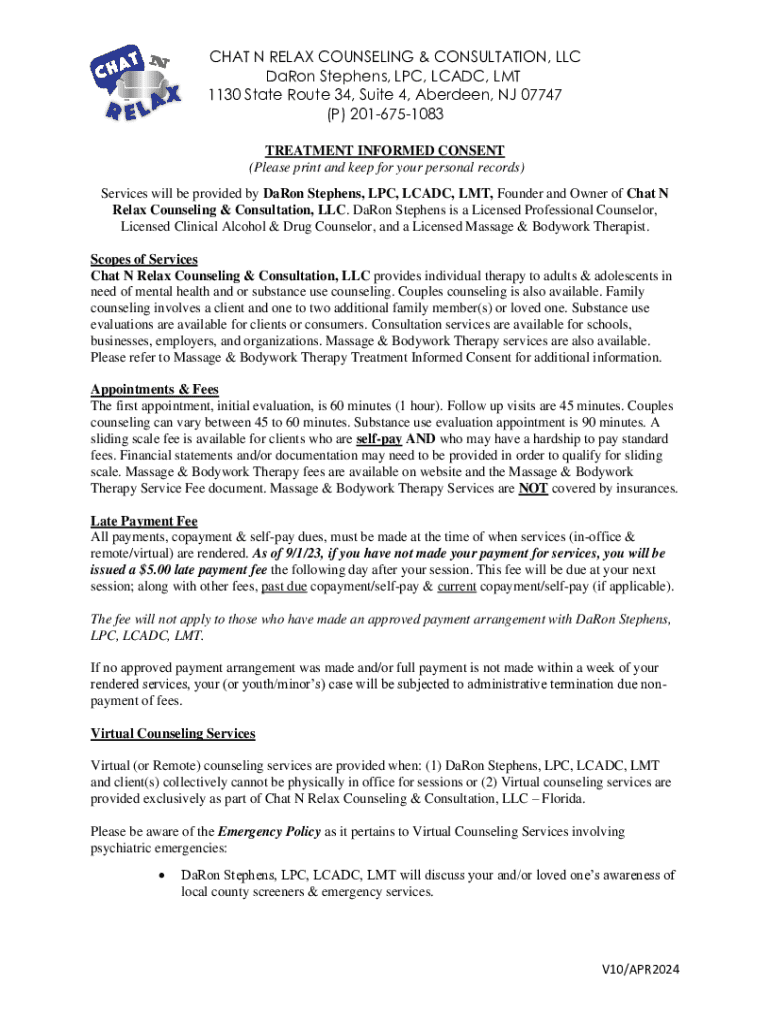 CHAT N RELAX

CHAT N RELAX COUNSELING & CONSULTATION, LLC
DaRon Stephens, LPC, LCADC, LMT
1130 State Route 34, Suite 4, Aberdeen, NJ 07747
(P) 201-675-1083

TREATMENT INFORMED CONSENT
(Please print and keep for your personal records)

Services will be provided by DaRon Stephens, LPC, LCADC, LMT, Founder and Owner of Chat N Relax Counseling & Consultation, LLC. DaRon Stephens is a Licensed Professional Counselor, Licensed Clinical Alcohol & Drug Counselor, and a Licensed Massage & Bodywork Therapist.

Scopes of Services
Chat N Relax Counseling & Consultation, LLC provides individual therapy to adults & adolescents in need of mental health and or substance use counseling. Couples counseling is also available. Family counseling involves a client and one to two additional family member(s) or loved one. Substance use evaluations are available for clients or consumers. Consultation services are available for schools, businesses, employers, and organizations. Massage & Bodywork Therapy services are also available. Please refer to Massage & Bodywork Therapy Treatment Informed Consent for additional information.

Appointments & Fees
The first appointment, initial evaluation, is 60 minutes (1 hour). Follow up visits are 45 minutes. Couples counseling can vary between 45 to 60 minutes. Substance use evaluation appointment is 90 minutes. A sliding scale fee is available for clients who are self-pay AND who may have a hardship to pay standard fees. Financial statements and/or documentation may need to be provided in order to qualify for sliding scale. Massage & Bodywork Therapy fees are available on website and the Massage & Bodywork Therapy Service Fee document. Massage & Bodywork Therapy Services are NOT covered by insurances.

Late Payment Fee
All payments, copayment & self-pay dues, must be made at the time of when services (in-office & remote/virtual) are rendered. As of 9/1/23, if you have not made your payment for services, you will be issued a $5.00 late payment fee the following day after your session. This fee will be due at your next session; along with other fees, past due copayment/self-pay & current copayment/self-pay (if applicable).

The fee will not apply to those who have made an approved payment arrangement with DaRon Stephens, LPC, LCADC, LMT.

If no approved payment arrangement was made and/or full payment is not made within a week of your rendered services, your (or youth/minor's) case will be subjected to administrative termination due non-payment of fees.

Virtual Counseling Services

Virtual (or Remote) counseling services are provided when: (1) DaRon Stephens, LPC, LCADC, LMT and client(s) collectively cannot be physically in office for sessions or (2) Virtual counseling services are provided exclusively as part of Chat N Relax Counseling & Consultation, LLC – Florida.

Please be aware of the Emergency Policy as it pertains to Virtual Counseling Services involving psychiatric emergencies:

• DaRon Stephens, LPC, LCADC, LMT will discuss your and/or loved one's awareness of local county screeners & emergency services.

V10/APR2024